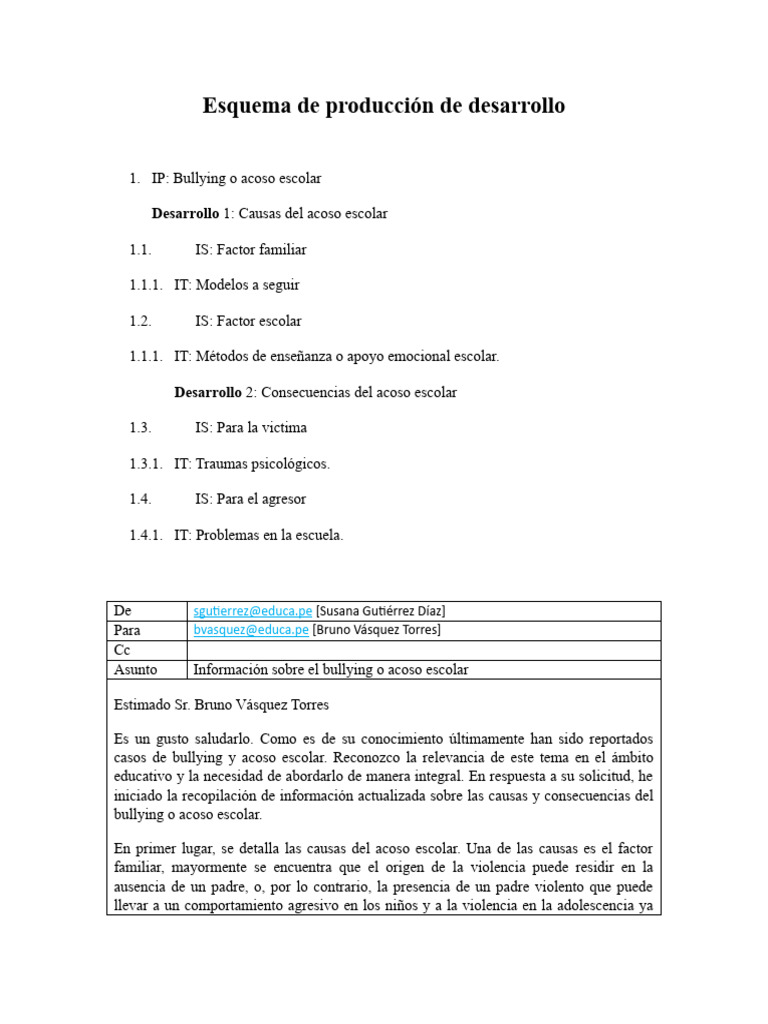 Esquema de producción de desarrollo

1. IP: Bullying o acoso escolar

Desarrollo 1: Causas del acoso escolar

1.1. IS: Factor familiar

1.1.1. IT: Modelos a seguir

1.2. IS: Factor escolar

1.1.1. IT: Métodos de enseñanza o apoyo emocional escolar.

Desarrollo 2: Consecuencias del acoso escolar

1.3. IS: Para la victima

1.3.1. IT: Traumas psicológicos.

1.4. IS: Para el agresor

1.4.1. IT: Problemas en la escuela.

| De | sgutierrez@educa.pe [Susana Gutiérrez Díaz] |
|---|---|
| Para | bvasquez@educa.pe [Bruno Vásquez Torres] |
| Cc | |
| Asunto | Información sobre el bullying o acoso escolar |

Estimado Sr. Bruno Vásquez Torres

Es un gusto saludarlo. Como es de su conocimiento últimamente han sido reportados casos de bullying y acoso escolar. Reconozco la relevancia de este tema en el ámbito educativo y la necesidad de abordarlo de manera integral. En respuesta a su solicitud, he iniciado la recopilación de información actualizada sobre las causas y consecuencias del bullying o acoso escolar.

En primer lugar, se detalla las causas del acoso escolar. Una de las causas es el factor familiar, mayormente se encuentra que el origen de la violencia puede residir en la ausencia de un padre, o, por lo contrario, la presencia de un padre violento que puede llevar a un comportamiento agresivo en los niños y a la violencia en la adolescencia ya